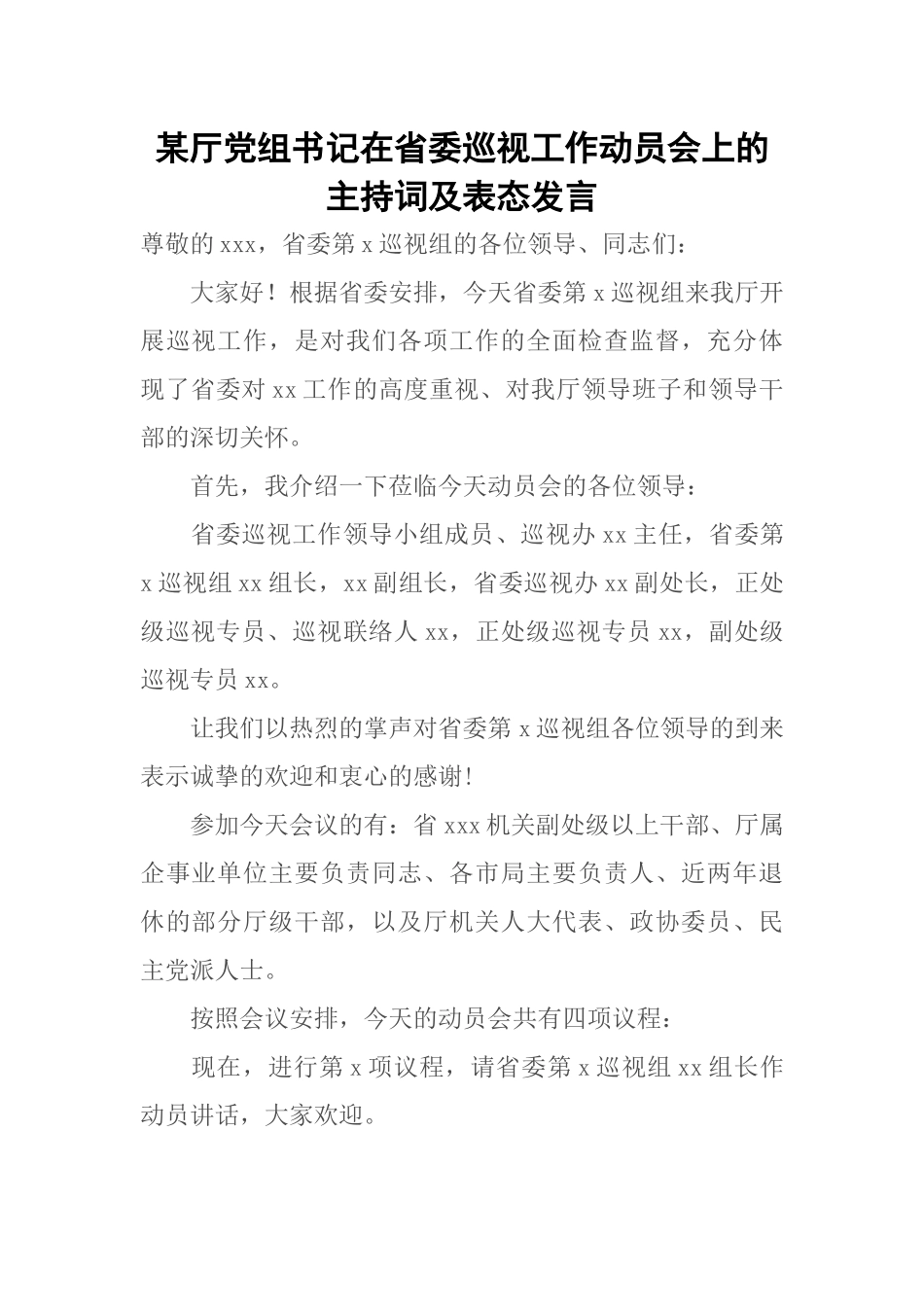 某厅党组书记在省委巡视工作动员会上的主持词及表态发言

尊敬的xxx，省委第x巡视组的各位领导、同志们：

大家好！根据省委安排，今天省委第x巡视组来我厅开展巡视工作，是对我们各项工作的全面检查监督，充分体现了省委对xx工作的高度重视、对我厅领导班子和领导干部的深切关怀。

首先，我介绍一下莅临今天动员会的各位领导：

省委巡视工作领导小组成员、巡视办xx主任，省委第x巡视组xx组长，xx副组长，省委巡视办xx副处长，正处级巡视专员、巡视联络人xx，正处级巡视专员xx，副处级巡视专员xx。

让我们以热烈的掌声对省委第x巡视组各位领导的到来表示诚挚的欢迎和衷心的感谢!

参加今天会议的有：省xxx机关副处级以上干部、厅属企事业单位主要负责同志、各市局主要负责人、近两年退休的部分厅级干部，以及厅机关人大代表、政协委员、民主党派人士。

按照会议安排，今天的动员会共有四项议程：

现在，进行第x项议程，请省委第x巡视组xx组长作动员讲话，大家欢迎。